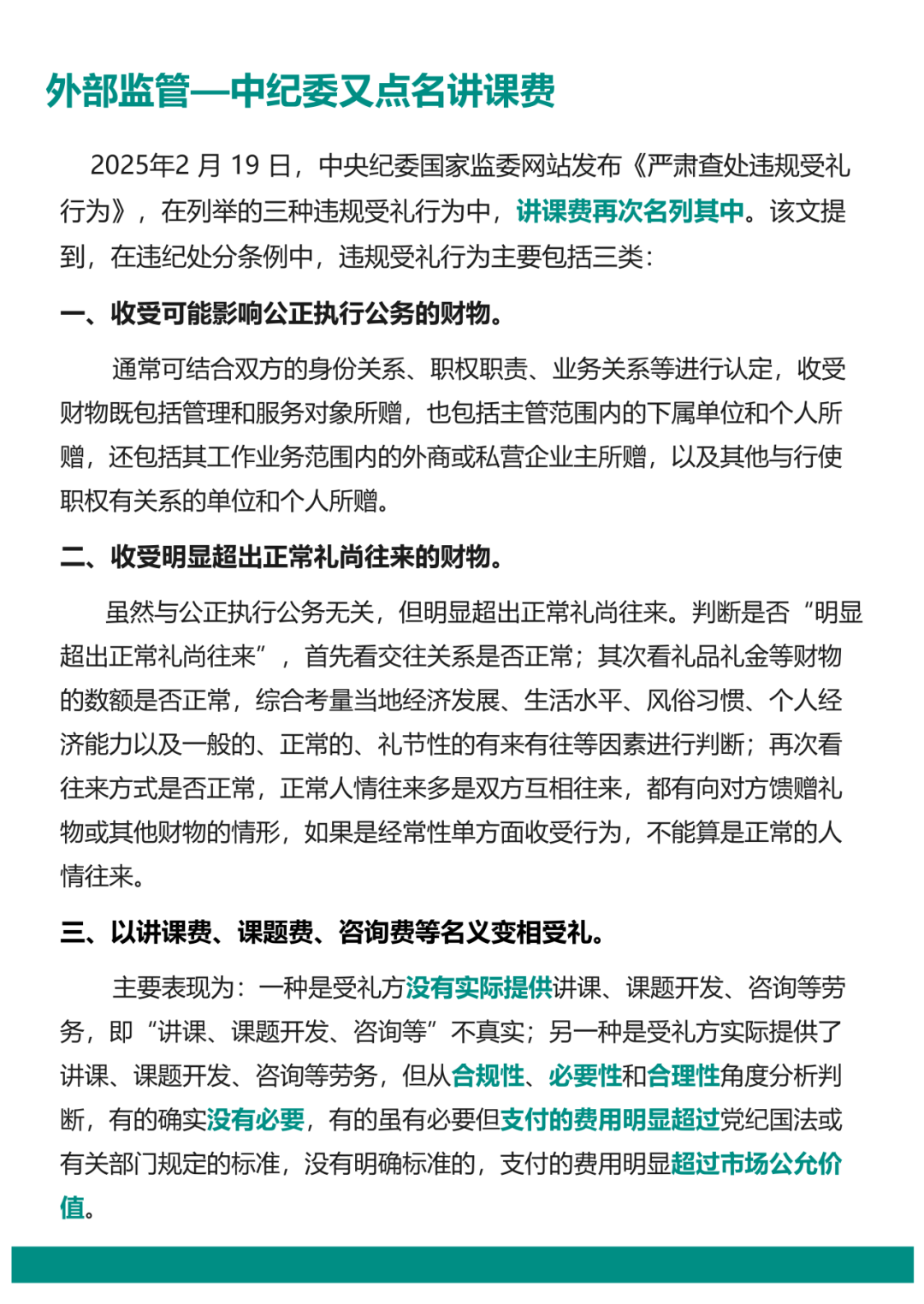 外部监管—中纪委又点名讲课费

2025年2 月 19 日，中央纪委国家监委网站发布《严肃查处违规受礼行为》，在列举的三种违规受礼行为中，讲课费再次名列其中。该文提到，在违纪处分条例中，违规受礼行为主要包括三类：

一、收受可能影响公正执行公务的财物。

通常可结合双方的身份关系、职权职责、业务关系等进行认定，收受财物既包括管理和服务对象所赠，也包括主管范围内的下属单位和个人所赠，还包括其工作业务范围内的外商或私营企业主所赠，以及其他与行使职权有关系的单位和个人所赠。

二、收受明显超出正常礼尚往来的财物。

虽然与公正执行公务无关，但明显超出正常礼尚往来。判断是否“明显超出正常礼尚往来”，首先看交往关系是否正常；其次看礼品礼金等财物的数额是否正常，综合考量当地经济发展、生活水平、风俗习惯、个人经济能力以及一般的、正常的、礼节性的有来有往等因素进行判断；再次看往来方式是否正常，正常人情往来多是双方互相往来，都有向对方馈赠礼物或其他财物的情形，如果是经常性单方面收受行为，不能算是正常的人情往来。

三、以讲课费、课题费、咨询费等名义变相受礼。

主要表现为：一种是受礼方没有实际提供讲课、课题开发、咨询等劳务，即“讲课、课题开发、咨询等”不真实；另一种是受礼方实际提供了讲课、课题开发、咨询等劳务，但从合规性、必要性和合理性角度分析判断，有的确实没有必要，有的虽有必要但支付的费用明显超过党纪国法或有关部门规定的标准，没有明确标准的，支付的费用明显超过市场公允价值。